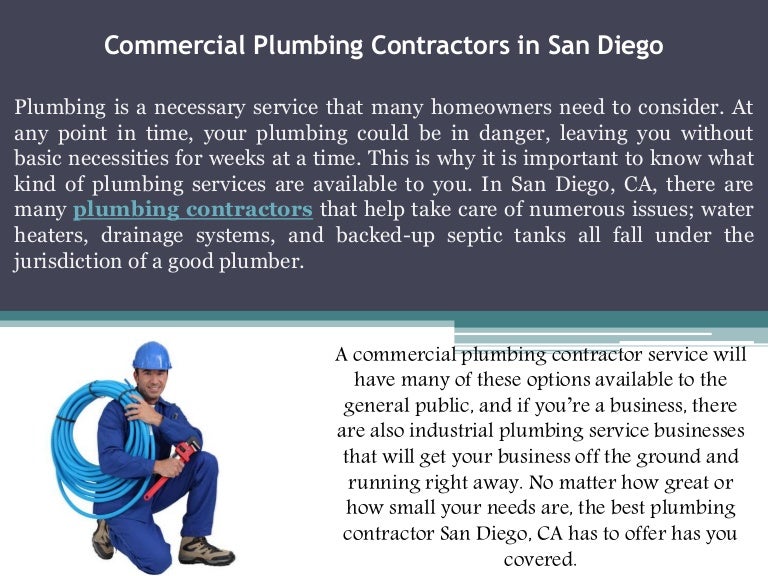 Commercial Plumbing Contractors in San Diego

Plumbing is a necessary service that many homeowners need to consider. At any point in time, your plumbing could be in danger, leaving you without basic necessities for weeks at a time. This is why it is important to know what kind of plumbing services are available to you. In San Diego, CA, there are many plumbing contractors that help take care of numerous issues; water heaters, drainage systems, and backed-up septic tanks all fall under the jurisdiction of a good plumber.

A commercial plumbing contractor service will have many of these options available to the general public, and if you're a business, there are also industrial plumbing service businesses that will get your business off the ground and running right away. No matter how great or how small your needs are, the best plumbing contractor San Diego, CA has to offer has you covered.